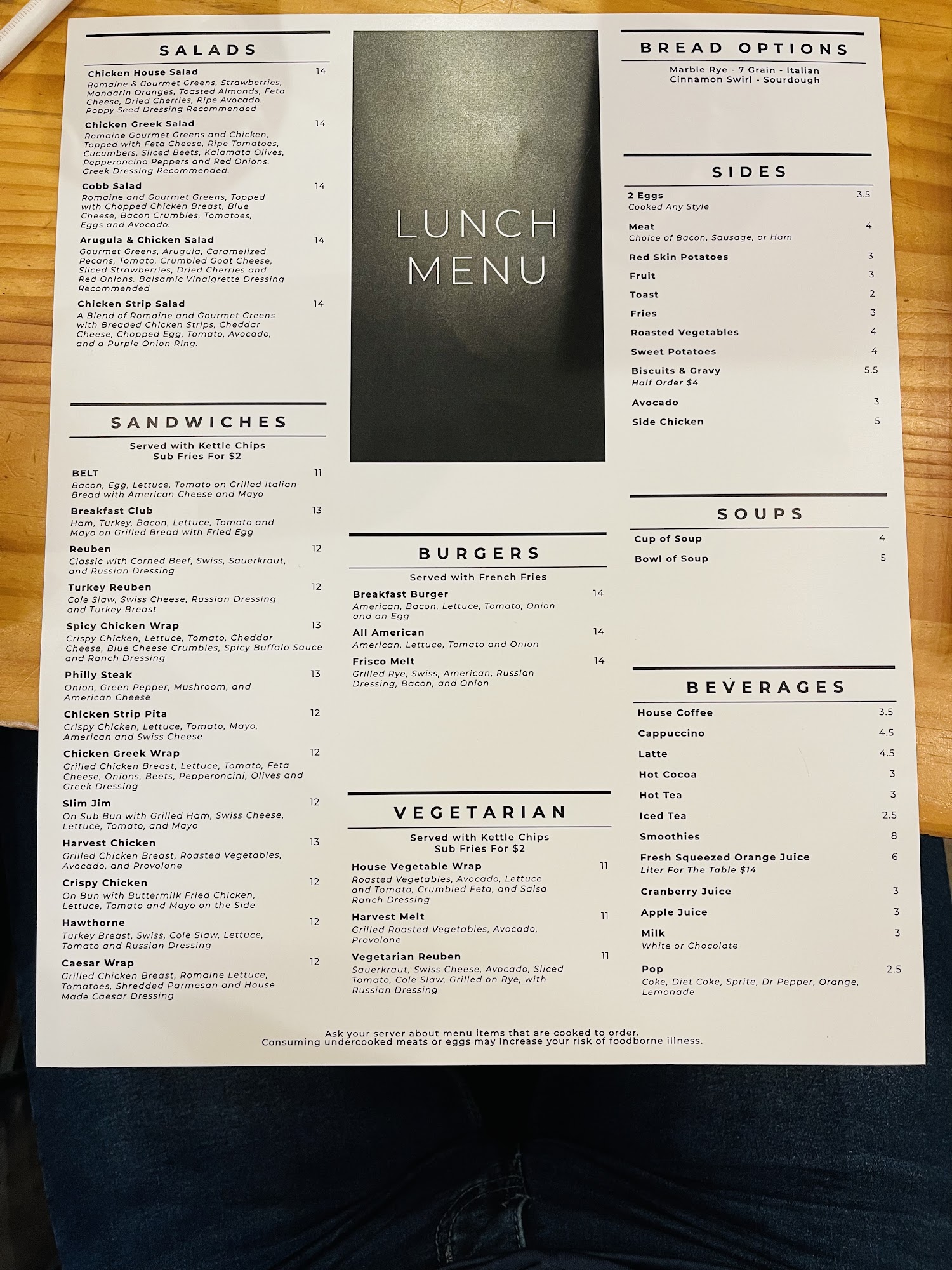 SALADS

Chicken House Salad 14
Romaine & Gourmet Greens, Strawberries, Mandarin Oranges, Toasted Almonds, Feta Cheese, Dried Cherries, Ripe Avocado. Poppy Seed Dressing Recommended

Chicken Greek Salad 14
Romaine Gourmet Greens and Chicken, Topped with Feta Cheese, Ripe Tomatoes, Cucumbers, Sliced Beets, Kalamata Olives, Pepperoncino Peppers and Red Onions. Greek Dressing Recommended.

Cobb Salad 14
Romaine and Gourmet Greens, Topped with Chopped Chicken Breast, Blue Cheese, Bacon Crumbles, Tomatoes, Eggs and Avocado.

Arugula & Chicken Salad 14
Gourmet Greens, Arugula, Caramelized Pecans, Tomato, Crumbled Goat Cheese, Sliced Strawberries, Dried Cherries and Red Onions. Balsamic Vinaigrette Dressing Recommended

Chicken Strip Salad 14
A Blend of Romaine and Gourmet Greens with Breaded Chicken Strips, Cheddar Cheese, Chopped Egg, Tomato, Avocado, and a Purple Onion Ring.

SANDWICHES

Served with Kettle Chips
Sub Fries For $2

BELT 11
Bacon, Egg, Lettuce, Tomato on Grilled Italian Bread with American Cheese and Mayo

Breakfast Club 13
Ham, Turkey, Bacon, Lettuce, Tomato and Mayo on Grilled Bread with Fried Egg

Reuben 12
Classic with Corned Beef, Swiss, Sauerkraut, and Russian Dressing

Turkey Reuben 12
Cole Slaw, Swiss Cheese, Russian Dressing and Turkey Breast

Spicy Chicken Wrap 13
Crispy Chicken, Lettuce, Tomato, Cheddar Cheese, Blue Cheese Crumbles, Spicy Buffalo Sauce and Ranch Dressing

Philly Steak 13
Onion, Green Pepper, Mushroom, and American Cheese

Chicken Strip Pita 12
Crispy Chicken, Lettuce, Tomato, Mayo, American and Swiss Cheese

Chicken Greek Wrap 12
Grilled Chicken Breast, Lettuce, Tomato, Feta Cheese, Onions, Beets, Pepperoncini, Olives and Greek Dressing

Slim Jim 12
On Sub Bun with Grilled Ham, Swiss Cheese, Lettuce, Tomato, and Mayo

Harvest Chicken 13
Grilled Chicken Breast, Roasted Vegetables, Avocado, and Provolone

Crispy Chicken 12
On Bun with Buttermilk Fried Chicken, Lettuce, Tomato and Mayo on the Side

Hawthorne 12
Turkey Breast, Swiss, Cole Slaw, Lettuce, Tomato and Russian Dressing

Caesar Wrap 12
Grilled Chicken Breast, Romaine Lettuce, Tomatoes, Shredded Parmesan and House Made Caesar Dressing

LUNCH MENU

BURGERS

Served with French Fries

Breakfast Burger 14
American, Bacon, Lettuce, Tomato, Onion and an Egg

All American 14
American, Lettuce, Tomato and Onion

Frisco Melt 14
Grilled Rye, Swiss, American, Russian Dressing, Bacon, and Onion

VEGETARIAN

Served with Kettle Chips
Sub Fries For $2

House Vegetable Wrap 11
Roasted Vegetables, Avocado, Lettuce and Tomato, Crumbled Feta, and Salsa Ranch Dressing

Harvest Melt 11
Grilled Roasted Vegetables, Avocado, Provolone

Vegetarian Reuben 11
Sauerkraut, Swiss Cheese, Avocado, Sliced Tomato, Cole Slaw, Grilled on Rye, with Russian Dressing

BREAD OPTIONS

Marble Rye - 7 Grain - Italian
Cinnamon Swirl - Sourdough

SIDES

2 Eggs 3.5
Cooked Any Style

Meat 4
Choice of Bacon, Sausage, or Ham

Red Skin Potatoes 3

Fruit 3

Toast 2

Fries 3

Roasted Vegetables 4

Sweet Potatoes 4

Biscuits & Gravy 5.5
Half Order $4

Avocado 3

Side Chicken 5

SOUPS

Cup of Soup 4

Bowl of Soup 5

BEVERAGES

House Coffee 3.5

Cappuccino 4.5

Latte 4.5

Hot Cocoa 3

Hot Tea 3

Iced Tea 2.5

Smoothies 8

Fresh Squeezed Orange Juice 6
Liter For The Table $14

Cranberry Juice 3

Apple Juice 3

Milk 3
White or Chocolate

Pop 2.5
Coke, Diet Coke, Sprite, Dr Pepper, Orange, Lemonade

Ask your server about menu items that are cooked to order.
Consuming undercooked meats or eggs may increase your risk of foodborne illness.